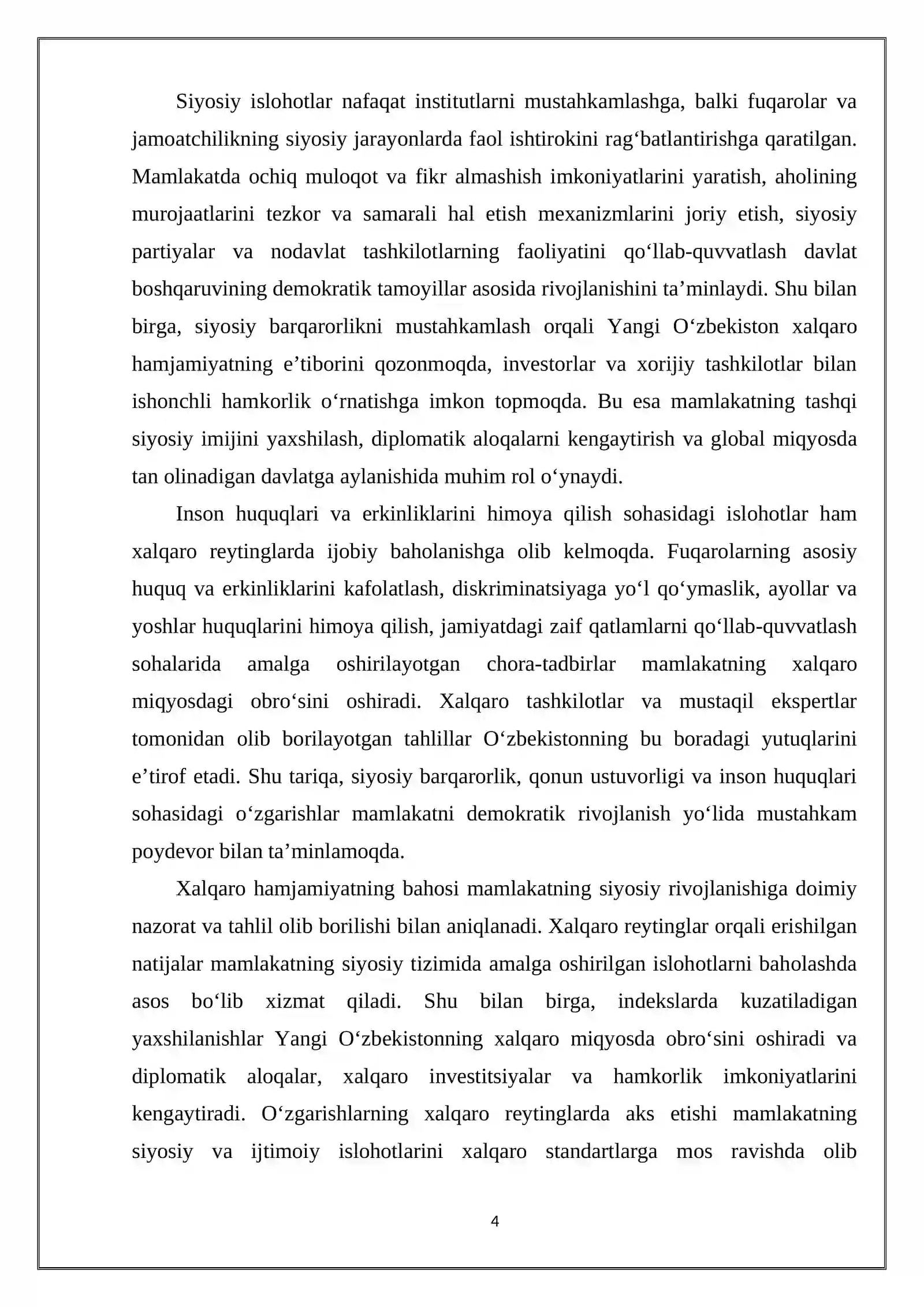 Siyosiy islohotlar nafaqat institutlarni mustahkamlashga, balki fuqarolar va jamoatchilikning siyosiy jarayonlarda faol ishtirokini rag'batlantirishga qaratilgan. Mamlakatda ochiq muloqot va fikr almashish imkoniyatlarini yaratish, aholining murojaatlarini tezkor va samarali hal etish mexanizmlarini joriy etish, siyosiy partiyalar va nodavlat tashkilotlarning faoliyatini qo'llab-quvvatlash davlat boshqaruvining demokratik tamoyillar asosida rivojlanishini ta'minlaydi. Shu bilan birga, siyosiy barqarorlikni mustahkamlash orqali Yangi O'zbekiston xalqaro hamjamiyatning e'tiborini qozonmoqda, investorlar va xorijiy tashkilotlar bilan ishonchli hamkorlik o'rnatishga imkon topmoqda. Bu esa mamlakatning tashqi siyosiy imijini yaxshilash, diplomatik aloqalarni kengaytirish va global miqyosda tan olinadigan davlatga aylanishida muhim rol o'ynaydi.

Inson huquqlari va erkinliklarini himoya qilish sohasidagi islohotlar ham xalqaro reytinglarda ijobiy baholanishga olib kelmoqda. Fuqarolarning asosiy huquq va erkinliklarini kafolatlash, diskriminatsiyaga yo'l qo'ymaslik, ayollar va yoshlar huquqlarini himoya qilish, jamiyatdagi zaif qatlamlarni qo'llab-quvvatlash sohalarida amalga oshirilayotgan chora-tadbirlar mamlakatning xalqaro miqyosdagi obro'sini oshiradi. Xalqaro tashkilotlar va mustaqil ekspertlar tomonidan olib borilayotgan tahlillar O'zbekistonning bu boradagi yutuqlarini e'tirof etadi. Shu tariqa, siyosiy barqarorlik, qonun ustuvorligi va inson huquqlari sohasidagi o'zgarishlar mamlakatni demokratik rivojlanish yo'lida mustahkam poydevor bilan ta'minlamoqda.

Xalqaro hamjamiyatning bahosi mamlakatning siyosiy rivojlanishiga doimiy nazorat va tahlil olib borilishi bilan aniqlanadi. Xalqaro reytinglar orqali erishilgan natijalar mamlakatning siyosiy tizimida amalga oshirilgan islohotlarni baholashda asos bo'lib xizmat qiladi. Shu bilan birga, indekslarda kuzatiladigan yaxshilanishlar Yangi O'zbekistonning xalqaro miqyosda obro'sini oshiradi va diplomatik aloqalar, xalqaro investitsiyalar va hamkorlik imkoniyatlarini kengaytiradi. O'zgarishlarning xalqaro reytinglarda aks etishi mamlakatning siyosiy va ijtimoiy islohotlarini xalqaro standartlarga mos ravishda olib

4